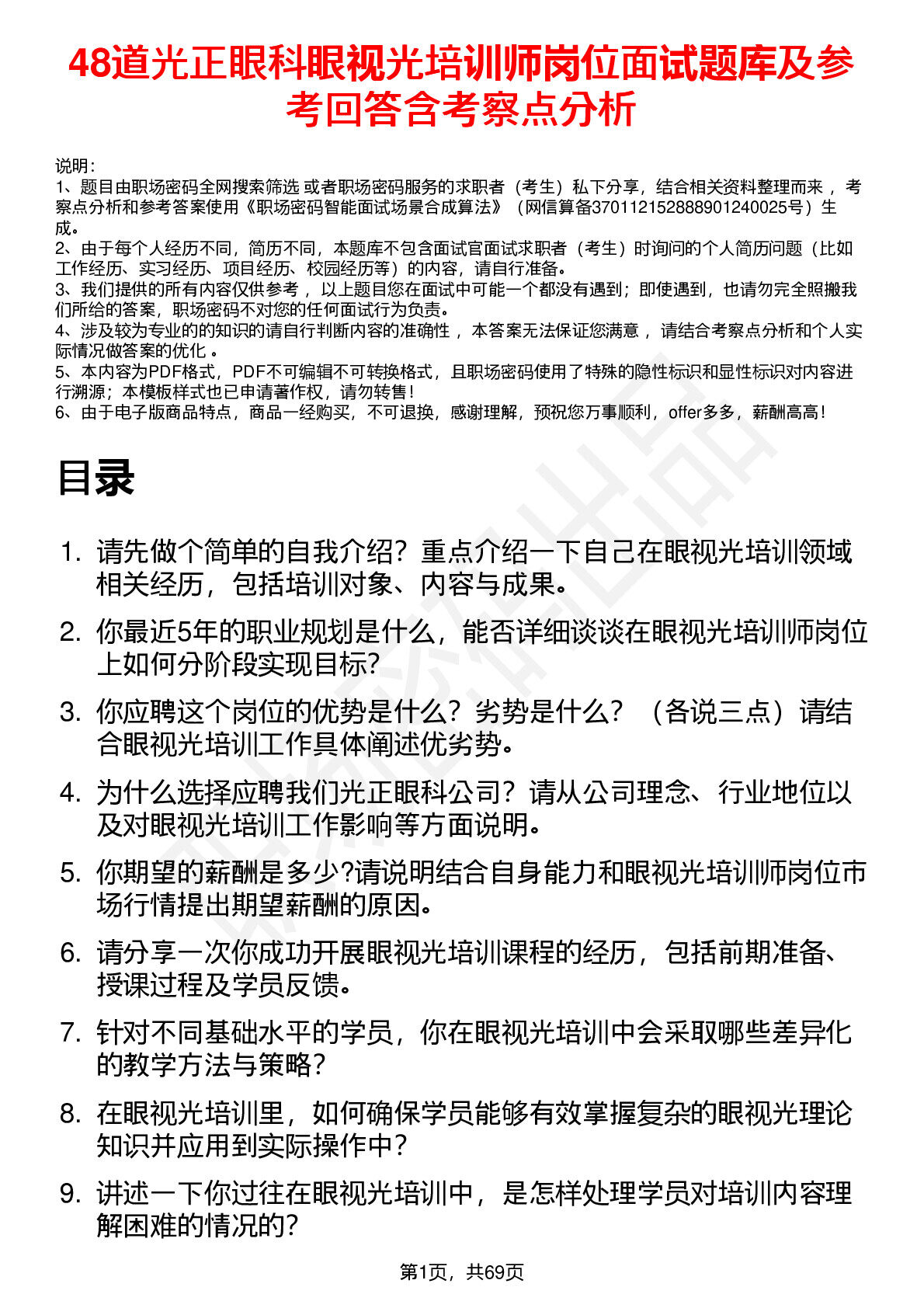 48道光正眼科眼视光培训师岗位面试题库及参考回答含考察点分析

说明：
1、题目由职场密码全网搜索筛选 或者职场密码服务的求职者（考生）私下分享，结合相关资料整理而来 ，考察点分析和参考答案使用《职场密码智能面试场景合成算法》（网信算备370112152888901240025号）生成。
2、由于每个人经历不同，简历不同，本题库不包含面试官面试求职者（考生）时询问的个人简历问题（比如工作经历、实习经历、项目经历、校园经历等）的内容，请自行准备。
3、我们提供的所有内容仅供参考 ，以上题目您在面试中可能一个都没有遇到；即使遇到，也请勿完全照搬我们所给的答案，职场密码不对您的任何面试行为负责。
4、涉及较为专业的的知识的请自行判断内容的准确性 ，本答案无法保证您满意 ，请结合考察点分析和个人实际情况做答案的优化 。
5、本内容为PDF格式，PDF不可编辑不可转换格式，且职场密码使用了特殊的隐性标识和显性标识对内容进行溯源；本模板样式也已申请著作权，请勿转售！
6、由于电子版商品特点，商品一经购买，不可退换，感谢理解，预祝您万事顺利，offer多多，薪酬高高！

目录

1. 请先做个简单的自我介绍？重点介绍一下自己在眼视光培训领域相关经历，包括培训对象、内容与成果。
2. 你最近5年的职业规划是什么，能否详细谈谈在眼视光培训师岗位上如何分阶段实现目标?
3. 你应聘这个岗位的优势是什么？劣势是什么？（各说三点）请结合眼视光培训工作具体阐述优劣势。
4. 为什么选择应聘我们光正眼科公司？请从公司理念、行业地位以及对眼视光培训工作影响等方面说明。
5. 你期望的薪酬是多少?请说明结合自身能力和眼视光培训师岗位市场行情提出期望薪酬的原因。
6. 请分享一次你成功开展眼视光培训课程的经历，包括前期准备、授课过程及学员反馈。
7. 针对不同基础水平的学员，你在眼视光培训中会采取哪些差异化的教学方法与策略？
8. 在眼视光培训里，如何确保学员能够有效掌握复杂的眼视光理论知识并应用到实际操作中？
9. 讲述一下你过往在眼视光培训中，是怎样处理学员对培训内容理解困难的情况的?

第1页，共69页